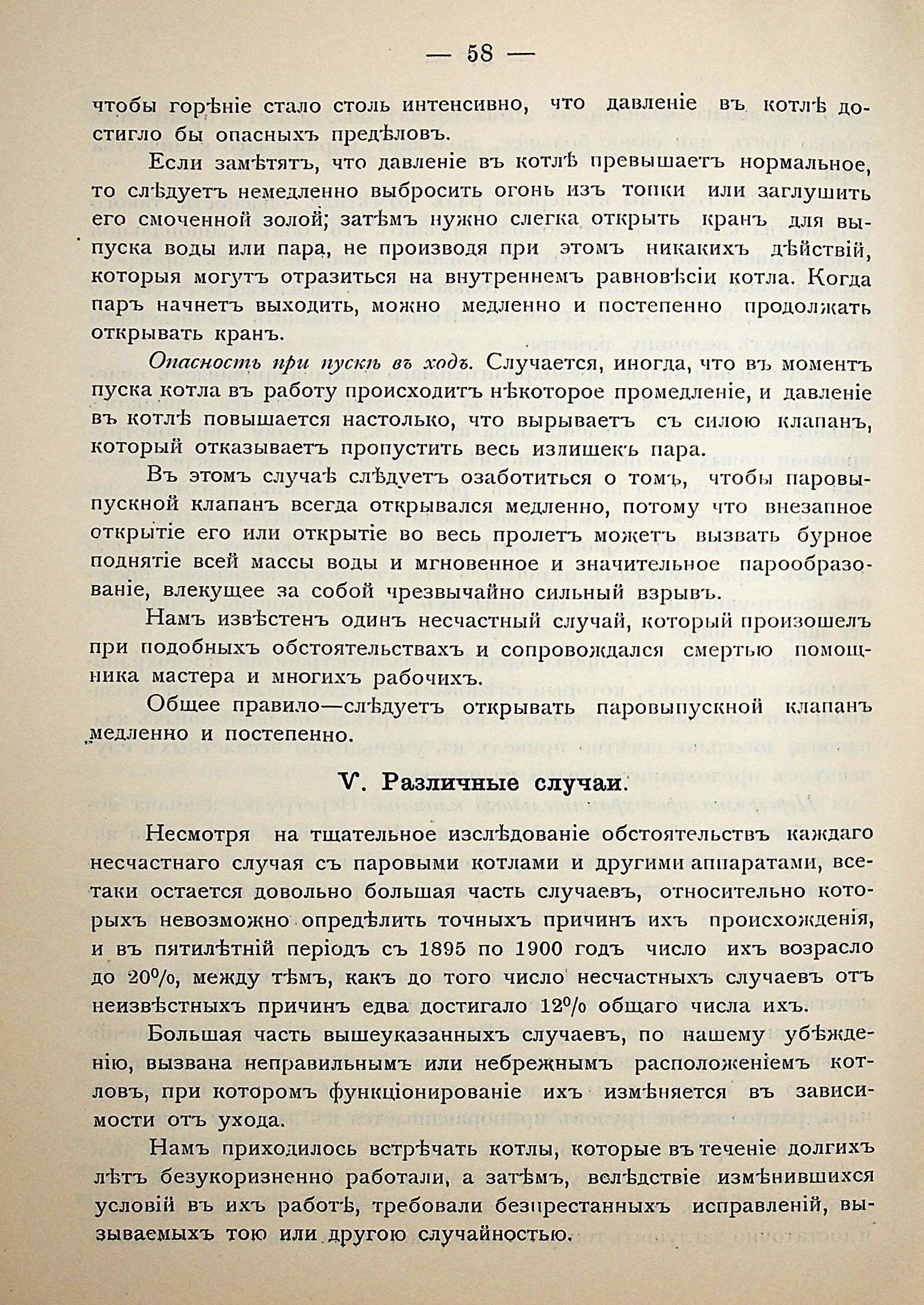 — 58 —

чтобы горѣніе стало столь интенсивно, что давленіе въ котлѣ достигло бы опасныхъ предѣловъ.

Если замѣтятъ, что давленіе въ котлѣ превышаетъ нормальное, то слѣдуетъ немедленно выбросить огонь изъ топки или заглушить его смоченной золой; затѣмъ нужно слегка открыть кранъ для выпуска воды или пара, не производя при этомъ никакихъ дѣйствій, которыя могутъ отразиться на внутреннемъ равновѣсіи котла. Когда паръ начнетъ выходить, можно медленно и постепенно продолжать открывать кранъ.

Опасность при пускѣ въ ходъ. Случается, иногда, что въ моментъ пуска котла въ работу происходитъ нѣкоторое промедленіе, и давленіе въ котлѣ повышается настолько, что вырываетъ съ силою клапанъ, который отказываетъ пропустить весь излишекъ пара.

Въ этомъ случаѣ слѣдуетъ озаботиться о томъ, чтобы паровыпускной клапанъ всегда открывался медленно, потому что внезапное открытіе его или открытіе во весь пролетъ можетъ вызвать бурное поднятіе всей массы воды и мгновенное и значительное парообразованіе, влекущее за собой чрезвычайно сильный взрывъ.

Намъ извѣстенъ одинъ несчастный случай, который произошелъ при подобныхъ обстоятельствахъ и сопровождался смертью помощника мастера и многихъ рабочихъ.

Общее правило—слѣдуетъ открывать паровыпускной клапанъ медленно и постепенно.

V. Различные случаи.

Несмотря на тщательное изслѣдованіе обстоятельствъ каждаго несчастнаго случая съ паровыми котлами и другими аппаратами, все-таки остается довольно большая часть случаевъ, относительно которыхъ невозможно опредѣлить точныхъ причинъ ихъ происхожденія, и въ пятилѣтній періодъ съ 1895 по 1900 годъ число ихъ возрасло до 20%, между тѣмъ, какъ до того число несчастныхъ случаевъ отъ неизвѣстныхъ причинъ едва достигало 12% общаго числа ихъ.

Большая часть вышеуказанныхъ случаевъ, по нашему убѣжденію, вызвана неправильнымъ или небрежнымъ расположеніемъ котловъ, при которомъ функціонированіе ихъ измѣняется въ зависимости отъ ухода.

Намъ приходилось встрѣчать котлы, которые въ теченіе долгихъ лѣтъ безукоризненно работали, а затѣмъ, вслѣдствіе измѣнившихся условій въ ихъ работѣ, требовали безпрестанныхъ исправленій, вызываемыхъ тою или другою случайностью.